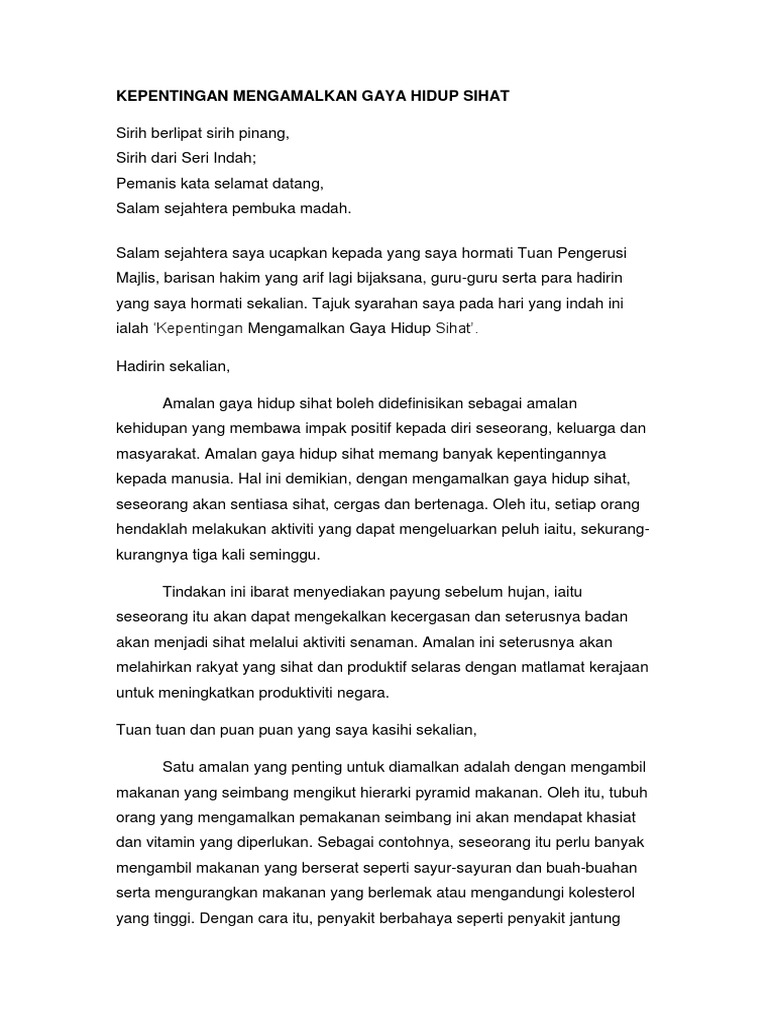 KEPENTINGAN MENGAMALKAN GAYA HIDUP SIHAT

Sirih berlipat sirih pinang,
Sirih dari Seri Indah;
Pemanis kata selamat datang,
Salam sejahtera pembuka madah.

Salam sejahtera saya ucapkan kepada yang saya hormati Tuan Pengerusi Majlis, barisan hakim yang arif lagi bijaksana, guru-guru serta para hadirin yang saya hormati sekalian. Tajuk syarahan saya pada hari yang indah ini ialah 'Kepentingan Mengamalkan Gaya Hidup Sihat'.

Hadirin sekalian,

Amalan gaya hidup sihat boleh didefinisikan sebagai amalan kehidupan yang membawa impak positif kepada diri seseorang, keluarga dan masyarakat. Amalan gaya hidup sihat memang banyak kepentingannya kepada manusia. Hal ini demikian, dengan mengamalkan gaya hidup sihat, seseorang akan sentiasa sihat, cergas dan bertenaga. Oleh itu, setiap orang hendaklah melakukan aktiviti yang dapat mengeluarkan peluh iaitu, sekurang-kurangnya tiga kali seminggu.

Tindakan ini ibarat menyediakan payung sebelum hujan, iaitu seseorang itu akan dapat mengekalkan kecergasan dan seterusnya badan akan menjadi sihat melalui aktiviti senaman. Amalan ini seterusnya akan melahirkan rakyat yang sihat dan produktif selaras dengan matlamat kerajaan untuk meningkatkan produktiviti negara.

Tuan tuan dan puan puan yang saya kasihi sekalian,

Satu amalan yang penting untuk diamalkan adalah dengan mengambil makanan yang seimbang mengikut hierarki pyramid makanan. Oleh itu, tubuh orang yang mengamalkan pemakanan seimbang ini akan mendapat khasiat dan vitamin yang diperlukan. Sebagai contohnya, seseorang itu perlu banyak mengambil makanan yang berserat seperti sayur-sayuran dan buah-buahan serta mengurangkan makanan yang berlemak atau mengandungi kolesterol yang tinggi. Dengan cara itu, penyakit berbahaya seperti penyakit jantung